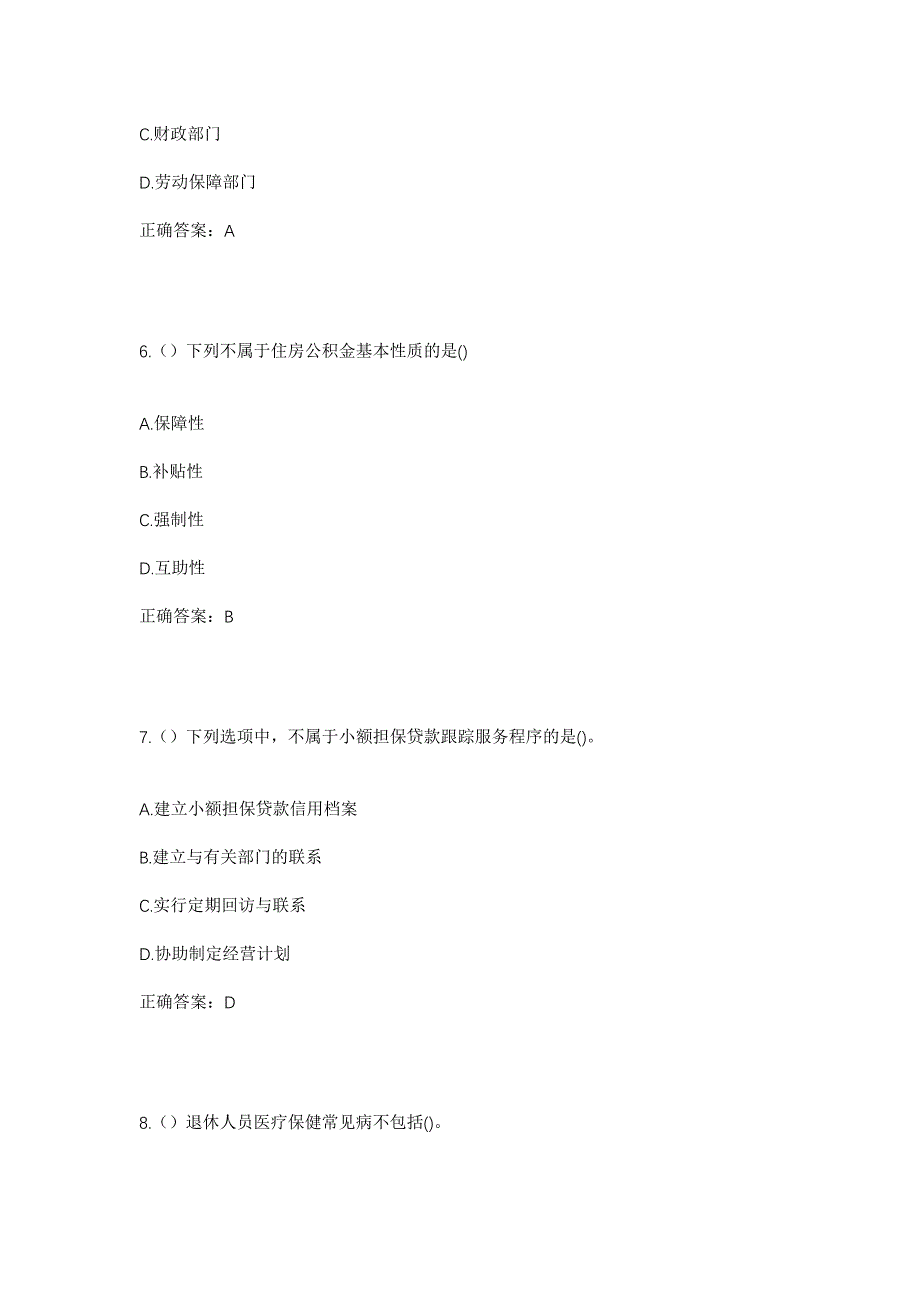 C.财政部门

D.劳动保障部门

正确答案：A

6.（）下列不属于住房公积金基本性质的是()

A.保障性

B.补贴性

C.强制性

D.互助性

正确答案：B

7.（）下列选项中，不属于小额担保贷款跟踪服务程序的是()。

A.建立小额担保贷款信用档案

B.建立与有关部门的联系

C.实行定期回访与联系

D.协助制定经营计划

正确答案：D

8.（）退休人员医疗保健常见病不包括()。